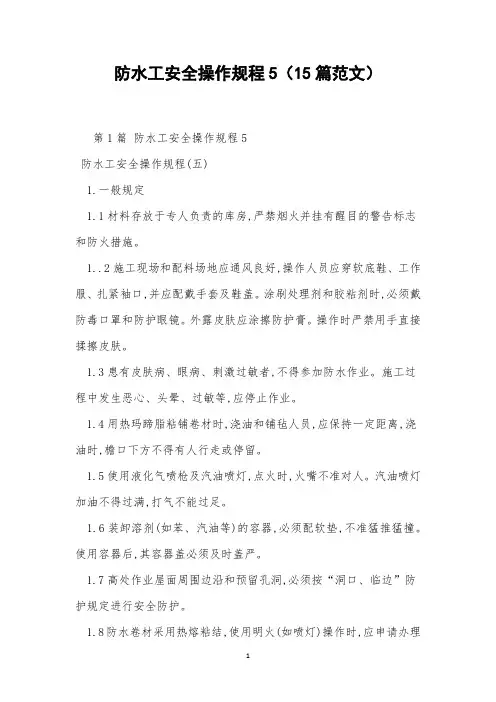 防水工安全操作规程5（15篇范文）

第1篇 防水工安全操作规程5

防水工安全操作规程(五)

1.一般规定

1.1材料存放于专人负责的库房,严禁烟火并挂有醒目的警告标志和防火措施。

1..2施工现场和配料场地应通风良好,操作人员应穿软底鞋、工作服、扎紧袖口,并应配戴手套及鞋盖。涂刷处理剂和胶粘剂时,必须戴防毒口罩和防护眼镜。外露皮肤应涂擦防护膏。操作时严禁用手直接揉擦皮肤。

1.3患有皮肤病、眼病、刺激过敏者,不得参加防水作业。施工过程中发生恶心、头晕、过敏等,应停止作业。

1.4用热玛蹄脂粘铺卷材时,浇油和铺毡人员,应保持一定距离,浇油时,檐口下方不得有人行走或停留。

1.5使用液化气喷枪及汽油喷灯,点火时,火嘴不准对人。汽油喷灯加油不得过满,打气不能过足。

1.6装卸溶剂(如苯、汽油等)的容器,必须配软垫,不准猛推猛撞。使用容器后,其容器盖必须及时盖严。

1.7高处作业屋面周围边沿和预留孔洞,必须按“洞口、临边”防护规定进行安全防护。

1.8防水卷材采用热熔粘结,使用明火(如喷灯)操作时,应申请办理

1